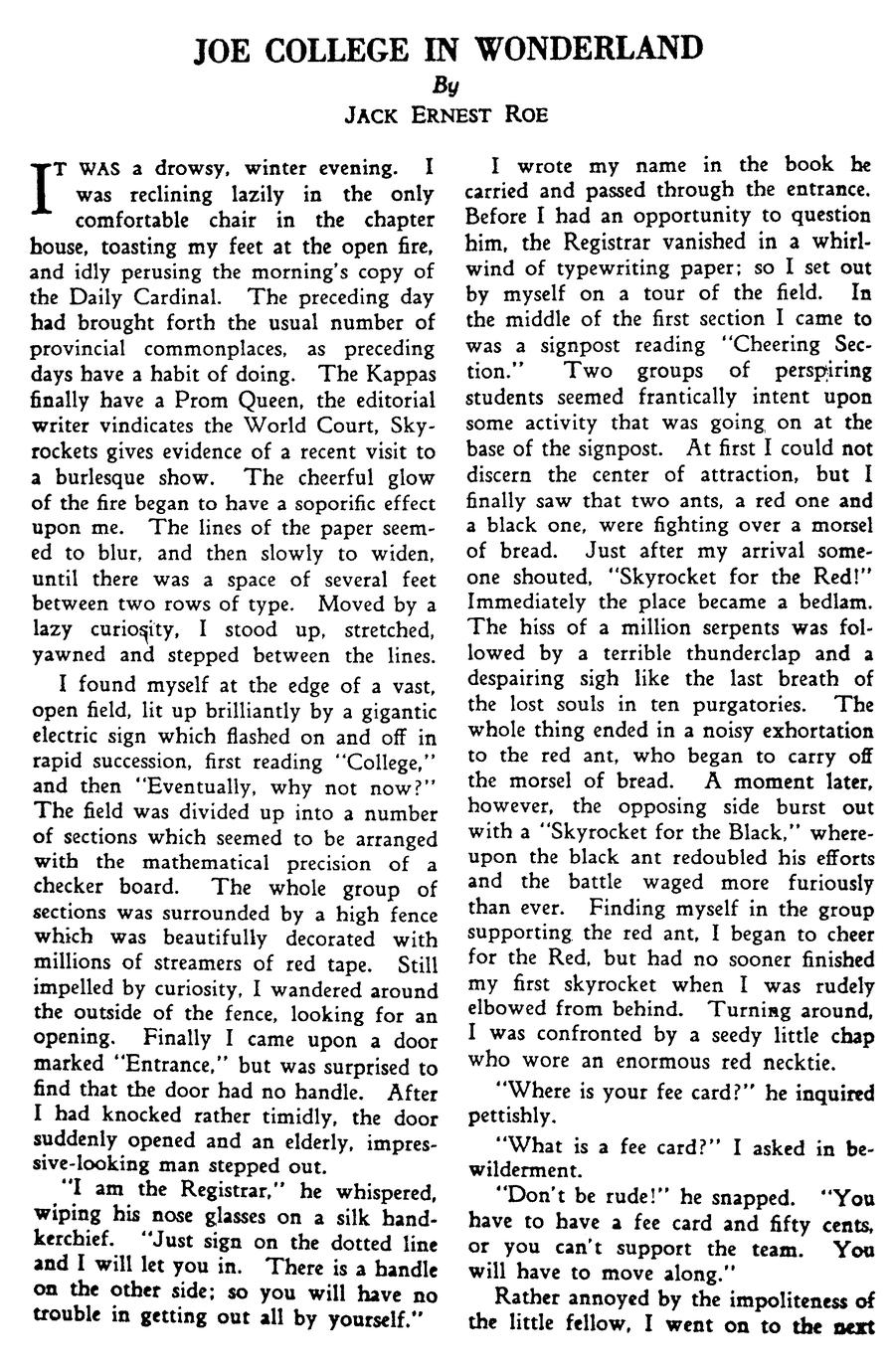 JOE COLLEGE IN WONDERLAND

By

JACK ERNEST ROE

IT WAS a drowsy, winter evening. I was reclining lazily in the only comfortable chair in the chapter house, toasting my feet at the open fire, and idly perusing the morning's copy of the Daily Cardinal. The preceding day had brought forth the usual number of provincial commonplaces, as preceding days have a habit of doing. The Kappas finally have a Prom Queen, the editorial writer vindicates the World Court, Skyrockets gives evidence of a recent visit to a burlesque show. The cheerful glow of the fire began to have a soporific effect upon me. The lines of the paper seemed to blur, and then slowly to widen, until there was a space of several feet between two rows of type. Moved by a lazy curiosity, I stood up, stretched, yawned and stepped between the lines.

I found myself at the edge of a vast, open field, lit up brilliantly by a gigantic electric sign which flashed on and off in rapid succession, first reading "College," and then "Eventually, why not now?" The field was divided up into a number of sections which seemed to be arranged with the mathematical precision of a checker board. The whole group of sections was surrounded by a high fence which was beautifully decorated with millions of streamers of red tape. Still impelled by curiosity, I wandered around the outside of the fence, looking for an opening. Finally I came upon a door marked "Entrance," but was surprised to find that the door had no handle. After I had knocked rather timidly, the door suddenly opened and an elderly, impressive-looking man stepped out.

"I am the Registrar," he whispered, wiping his nose glasses on a silk handkerchief. "Just sign on the dotted line and I will let you in. There is a handle on the other side; so you will have no trouble in getting out all by yourself."

I wrote my name in the book he carried and passed through the entrance. Before I had an opportunity to question him, the Registrar vanished in a whirlwind of typewriting paper; so I set out by myself on a tour of the field. In the middle of the first section I came to was a signpost reading "Cheering Section." Two groups of perspiring students seemed frantically intent upon some activity that was going on at the base of the signpost. At first I could not discern the center of attraction, but I finally saw that two ants, a red one and a black one, were fighting over a morsel of bread. Just after my arrival someone shouted, "Skyrocket for the Red!" Immediately the place became a bedlam. The hiss of a million serpents was followed by a terrible thunderclap and a despairing sigh like the last breath of the lost souls in ten purgatories. The whole thing ended in a noisy exhortation to the red ant, who began to carry off the morsel of bread. A moment later, however, the opposing side burst out with a "Skyrocket for the Black," whereupon the black ant redoubled his efforts and the battle waged more furiously than ever. Finding myself in the group supporting the red ant, I began to cheer for the Red, but had no sooner finished my first skyrocket when I was rudely elbowed from behind. Turning around, I was confronted by a seedy little chap who wore an enormous red necktie.

"Where is your fee card?" he inquired pettishly.

"What is a fee card?" I asked in bewilderment.

"Don't be rude!" he snapped. "You have to have a fee card and fifty cents, or you can't support the team. You will have to move along."

Rather annoyed by the impoliteness of the little fellow, I went on to the next